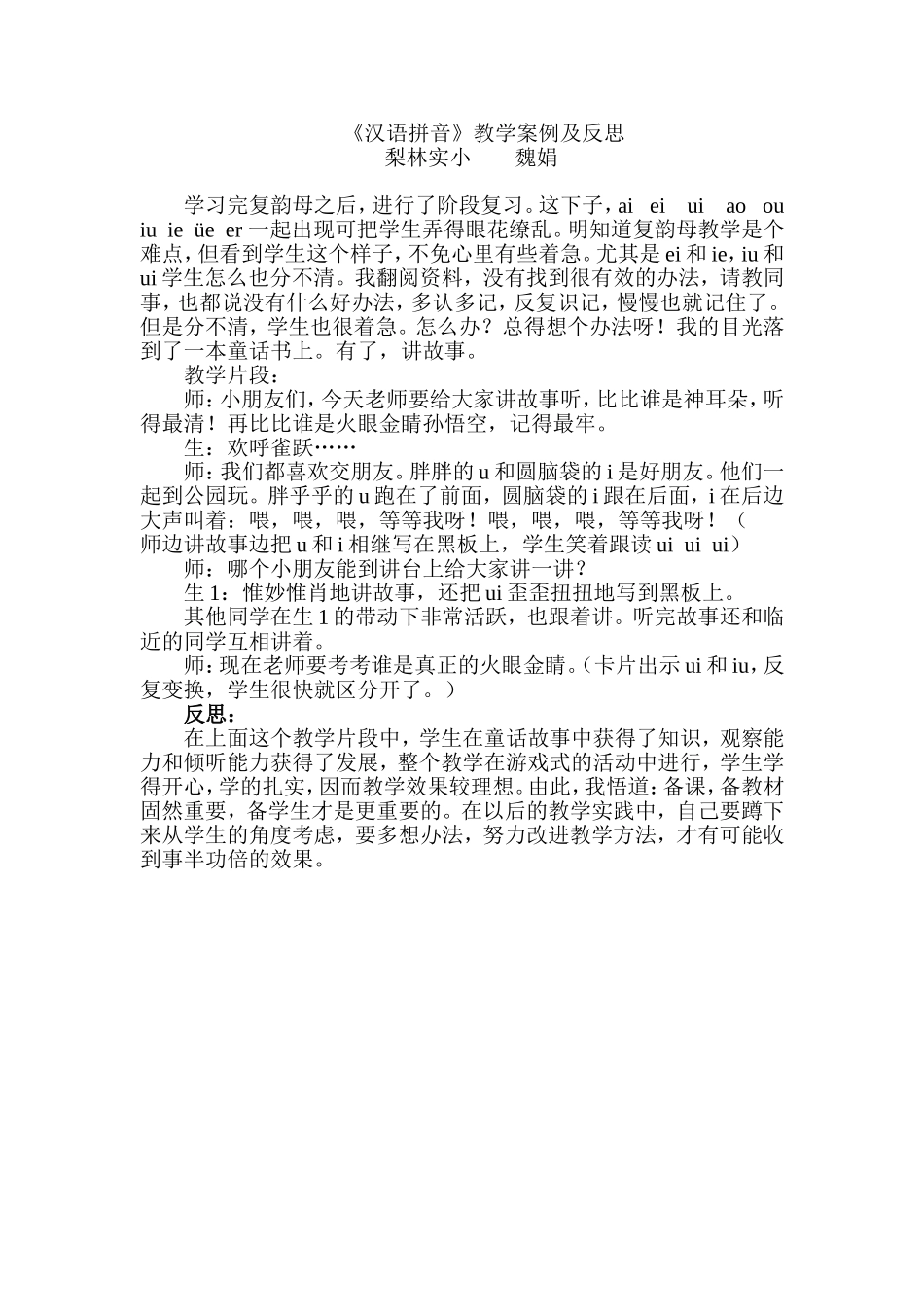 《汉语拼音》教学案例及反思
梨林实小　　魏娟

学习完复韵母之后，进行了阶段复习。这下子，ai　ei　ui　ao　ou　iu　ie　üe　er 一起出现可把学生弄得眼花缭乱。明知道复韵母教学是个难点，但看到学生这个样子，不免心里有些着急。尤其是 ei 和 ie，iu 和 ui 学生怎么也分不清。我翻阅资料，没有找到很有效的办法，请教同事，也都说没有什么好办法，多认多记，反复识记，慢慢也就记住了。但是分不清，学生也很着急。怎么办？总得想个办法呀！我的目光落到了一本童话书上。有了，讲故事。

教学片段：

师：小朋友们，今天老师要给大家讲故事听，比比谁是神耳朵，听得最清！再比比谁是火眼金睛孙悟空，记得最牢。

生：欢呼雀跃……

师：我们都喜欢交朋友。胖胖的 u 和圆脑袋的 i 是好朋友。他们一起到公园玩。胖乎乎的 u 跑在了前面，圆脑袋的 i 跟在后面，i 在后边大声叫着：喂，喂，喂，等等我呀！喂，喂，喂，等等我呀！（师边讲故事边把 u 和 i 相继写在黑板上，学生笑着跟读 ui　ui　ui）

师：哪个小朋友能到讲台上给大家讲一讲？

生 1：惟妙惟肖地讲故事，还把 ui 歪歪扭扭地写到黑板上。

其他同学在生 1 的带动下非常活跃，也跟着讲。听完故事还和临近的同学互相讲着。

师：现在老师要考考谁是真正的火眼金睛。（卡片出示 ui 和 iu，反复变换，学生很快就区分开了。）

反思：

在上面这个教学片段中，学生在童话故事中获得了知识，观察能力和倾听能力获得了发展，整个教学在游戏式的活动中进行，学生学得开心，学的扎实，因而教学效果较理想。由此，我悟道：备课，备教材固然重要，备学生才是更重要的。在以后的教学实践中，自己要蹲下来从学生的角度考虑，要多想办法，努力改进教学方法，才有可能收到事半功倍的效果。